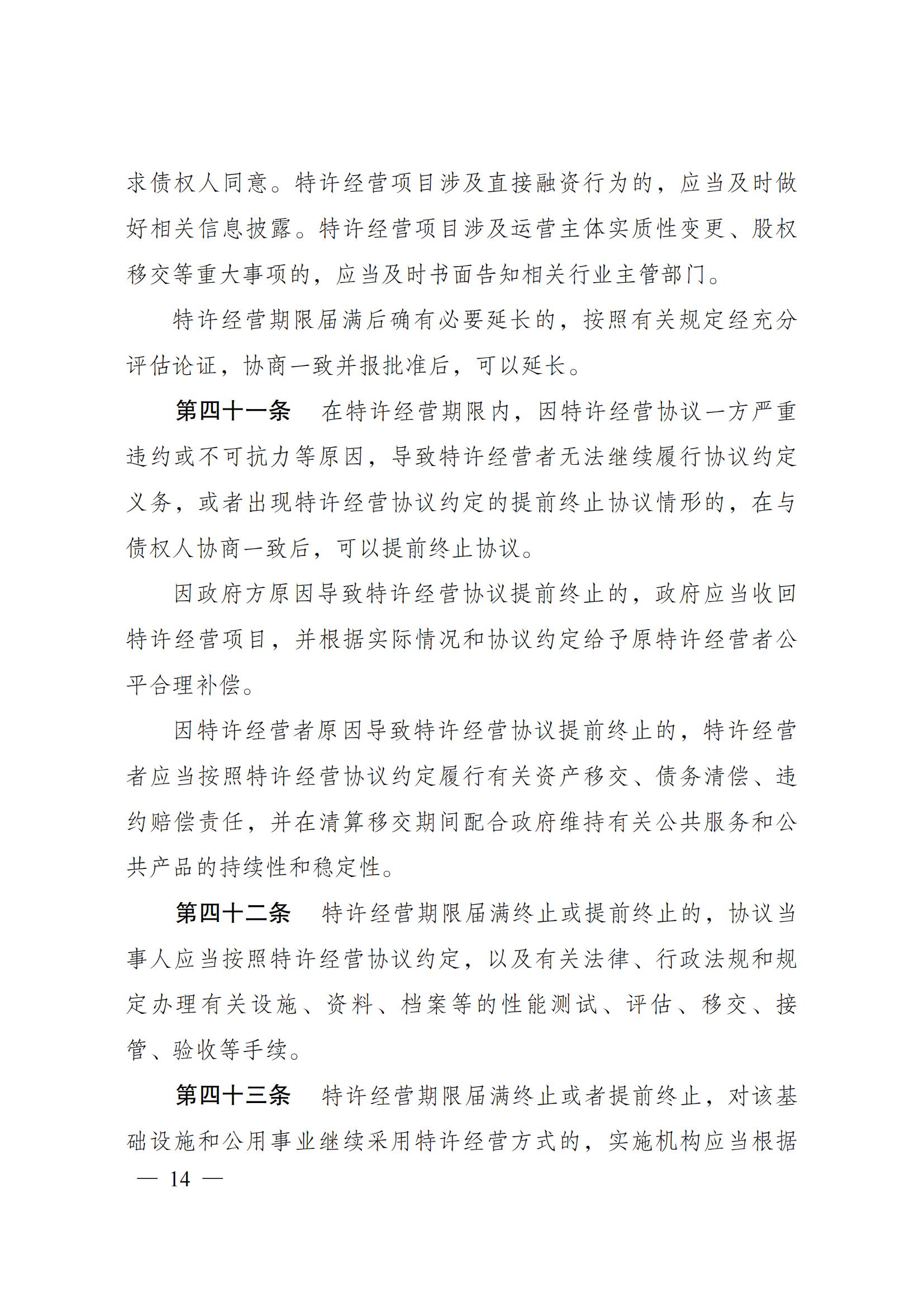 求债权人同意。特许经营项目涉及直接融资行为的，应当及时做好相关信息披露。特许经营项目涉及运营主体实质性变更、股权移交等重大事项的，应当及时书面告知相关行业主管部门。

特许经营期限届满后确有必要延长的，按照有关规定经充分评估论证，协商一致并报批准后，可以延长。

第四十一条　在特许经营期限内，因特许经营协议一方严重违约或不可抗力等原因，导致特许经营者无法继续履行协议约定义务，或者出现特许经营协议约定的提前终止协议情形的，在与债权人协商一致后，可以提前终止协议。

因政府方原因导致特许经营协议提前终止的，政府应当收回特许经营项目，并根据实际情况和协议约定给予原特许经营者公平合理补偿。

因特许经营者原因导致特许经营协议提前终止的，特许经营者应当按照特许经营协议约定履行有关资产移交、债务清偿、违约赔偿责任，并在清算移交期间配合政府维持有关公共服务和公共产品的持续性和稳定性。

第四十二条　特许经营期限届满终止或提前终止的，协议当事人应当按照特许经营协议约定，以及有关法律、行政法规和规定办理有关设施、资料、档案等的性能测试、评估、移交、接管、验收等手续。

第四十三条　特许经营期限届满终止或者提前终止，对该基础设施和公用事业继续采用特许经营方式的，实施机构应当根据

— 14 —